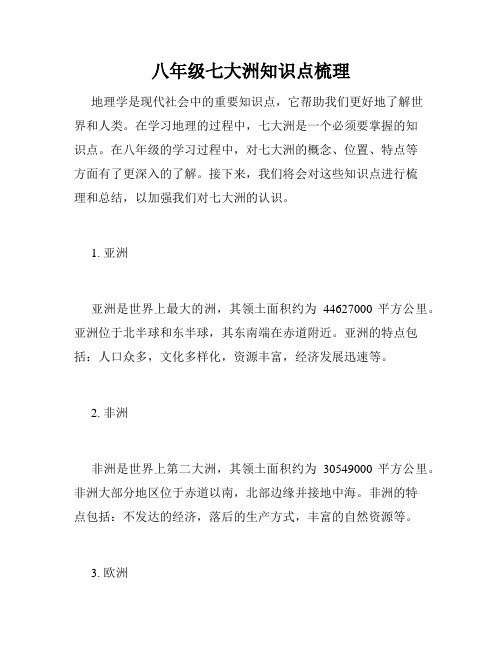 八年级七大洲知识点梳理

地理学是现代社会中的重要知识点，它帮助我们更好地了解世界和人类。在学习地理的过程中，七大洲是一个必须要掌握的知识点。在八年级的学习过程中，对七大洲的概念、位置、特点等方面有了更深入的了解。接下来，我们将会对这些知识点进行梳理和总结，以加强我们对七大洲的认识。

1. 亚洲

亚洲是世界上最大的洲，其领土面积约为 44627000 平方公里。亚洲位于北半球和东半球，其东南端在赤道附近。亚洲的特点包括：人口众多，文化多样化，资源丰富，经济发展迅速等。

2. 非洲

非洲是世界上第二大洲，其领土面积约为 30549000 平方公里。非洲大部分地区位于赤道以南，北部边缘并接地中海。非洲的特点包括：不发达的经济，落后的生产方式，丰富的自然资源等。

3. 欧洲